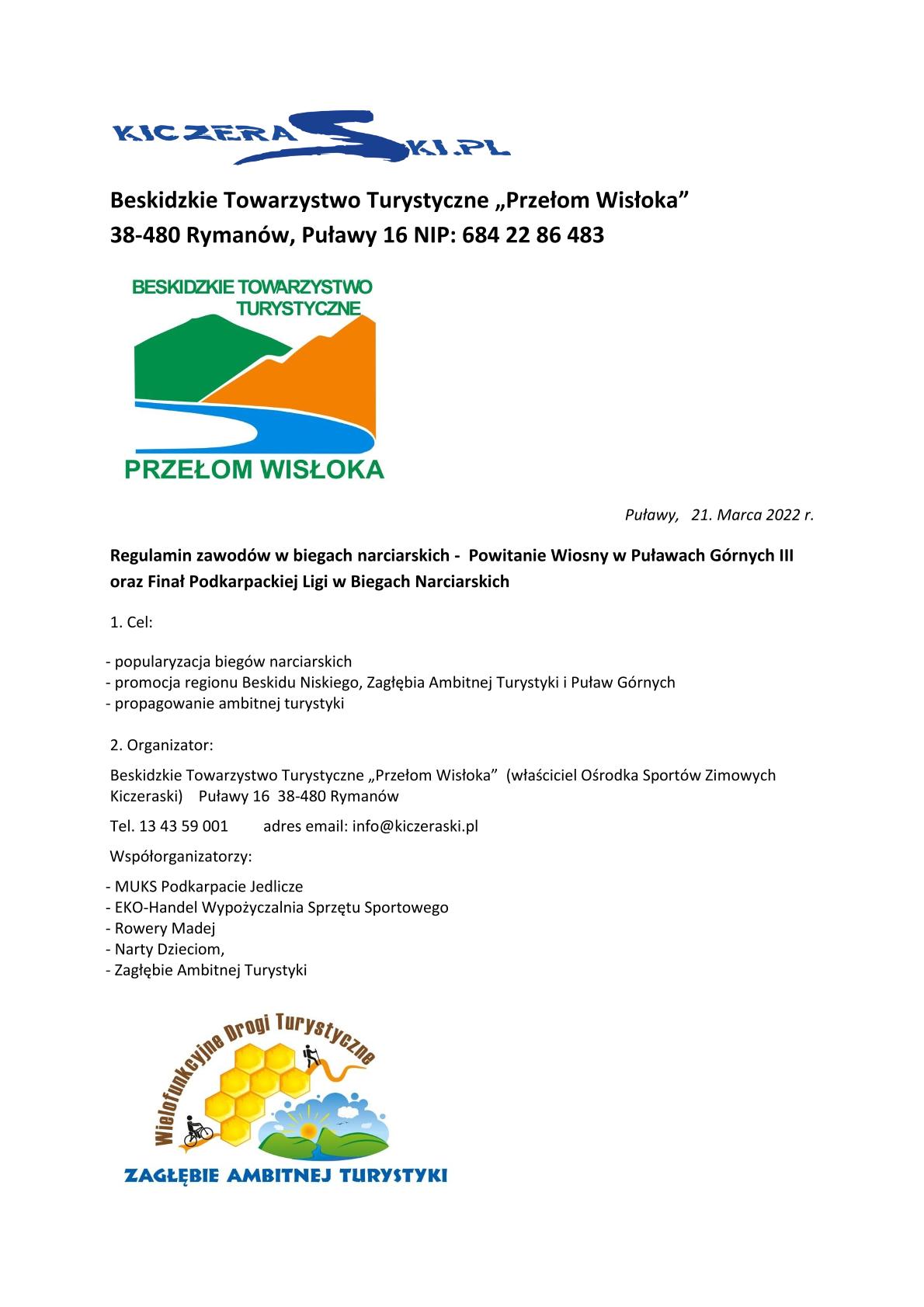 KICZERASKI.PL

Beskidzkie Towarzystwo Turystyczne „Przełom Wisłoka”
38-480 Rymanów, Puławy 16 NIP: 684 22 86 483

BESKIDZKIE TOWARZYSTWO TURYSTYCZNE
PRZEŁOM WISŁOKA

Puławy, 21. Marca 2022 r.

Regulamin zawodów w biegach narciarskich - Powitanie Wiosny w Puławach Górnych III oraz Finał Podkarpackiej Ligi w Biegach Narciarskich

1. Cel:

- popularyzacja biegów narciarskich
- promocja regionu Beskidu Niskiego, Zagłębia Ambitnej Turystyki i Puław Górnych
- propagowanie ambitnej turystyki

2. Organizator:

Beskidzkie Towarzystwo Turystyczne „Przełom Wisłoka” (właściciel Ośrodka Sportów Zimowych Kiczeraski) Puławy 16 38-480 Rymanów

Tel. 13 43 59 001 adres email: info@kiczeraski.pl

Współorganizatorzy:

- MUKS Podkarpacie Jedlicze
- EKO-Handel Wypożyczalnia Sprzętu Sportowego
- Rowery Madej
- Narty Dzieciom,
- Zagłębie Ambitnej Turystyki

Wielofunkcyjne Drogi Turystyczne
ZAGŁĘBIE AMBITNEJ TURYSTYKI